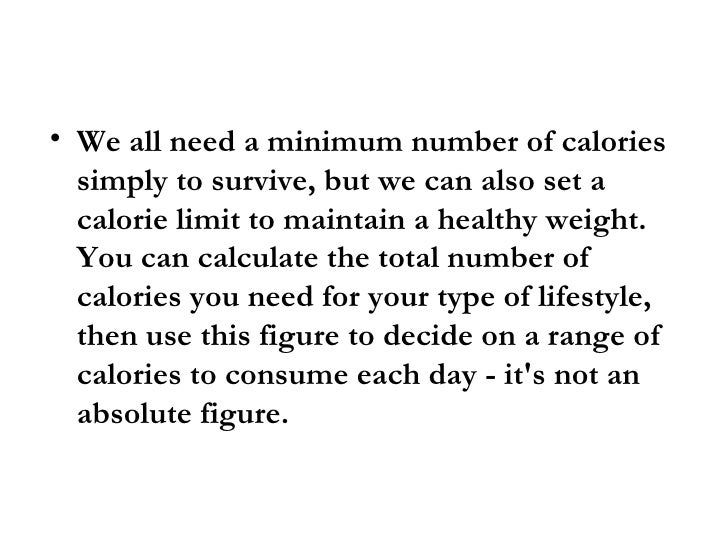 • We all need a minimum number of calories simply to survive, but we can also set a calorie limit to maintain a healthy weight. You can calculate the total number of calories you need for your type of lifestyle, then use this figure to decide on a range of calories to consume each day - it's not an absolute figure.